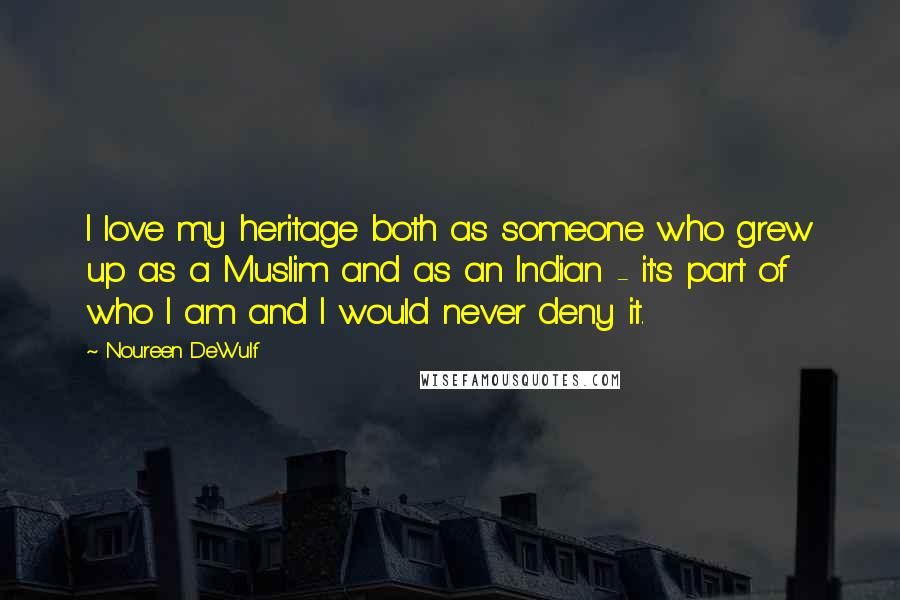 I love my heritage both as someone who grew up as a Muslim and as an Indian - it's part of who I am and I would never deny it.

~ Noureen DeWulf

WISEFAMOUSQUOTES.COM